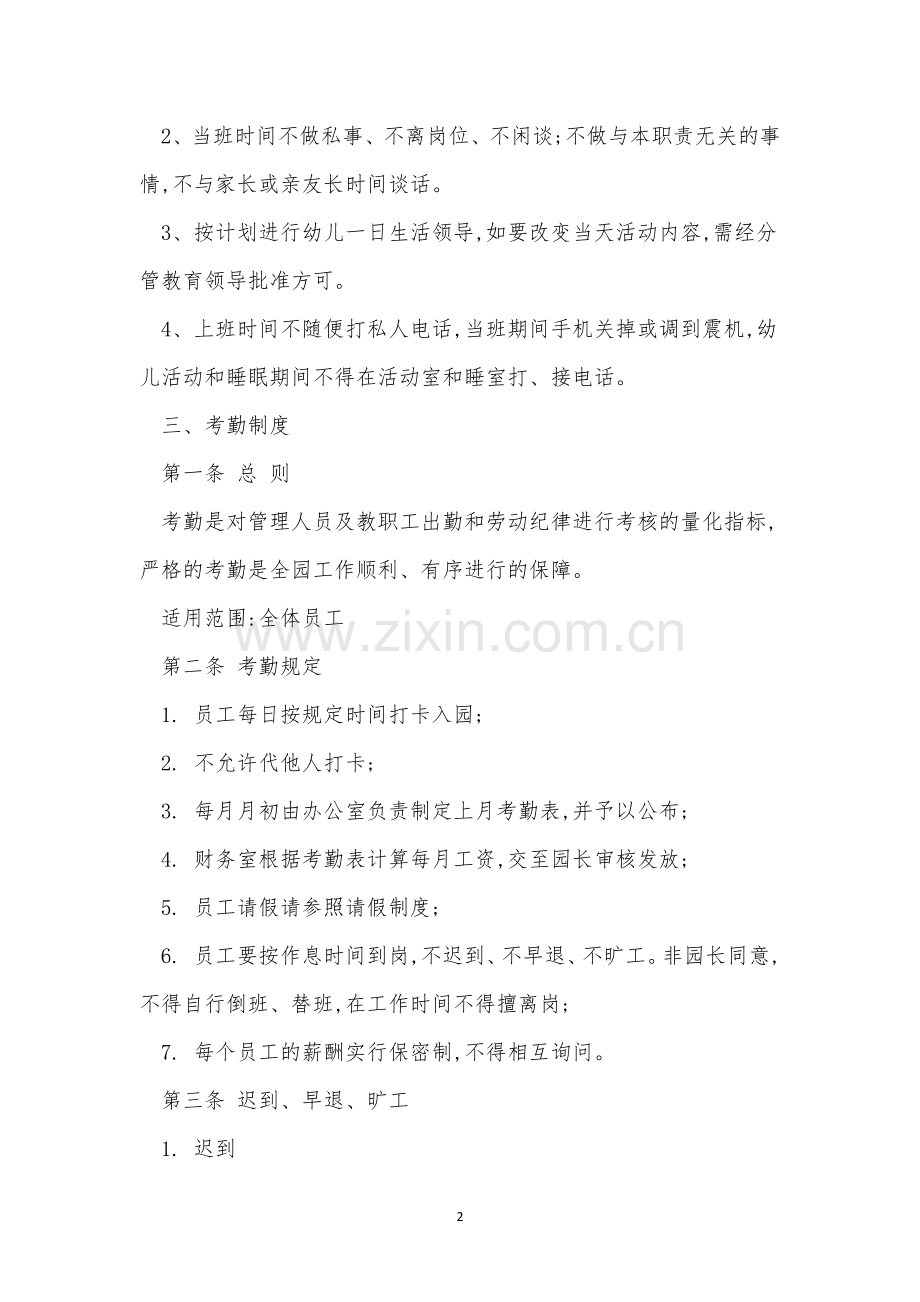 2、当班时间不做私事、不离岗位、不闲谈;不做与本职责无关的事情,不与家长或亲友长时间谈话。

3、按计划进行幼儿一日生活领导,如要改变当天活动内容,需经分管教育领导批准方可。

4、上班时间不随便打私人电话,当班期间手机关掉或调到震机,幼儿活动和睡眠期间不得在活动室和睡室打、接电话。

三、考勤制度

第一条 总 则

考勤是对管理人员及教职工出勤和劳动纪律进行考核的量化指标,严格的考勤是全园工作顺利、有序进行的保障。

适用范围:全体员工

www.zixin.com.cn

第二条 考勤规定

1. 员工每日按规定时间打卡入园;

2. 不允许代他人打卡;

3. 每月月初由办公室负责制定上月考勤表,并予以公布;

4. 财务室根据考勤表计算每月工资,交至园长审核发放;

5. 员工请假请参照请假制度;

6. 员工要按作息时间到岗,不迟到、不早退、不旷工。非园长同意,不得自行倒班、替班,在工作时间不得擅离岗;

7. 每个员工的薪酬实行保密制,不得相互询问。

第三条 迟到、早退、旷工

1. 迟到

2